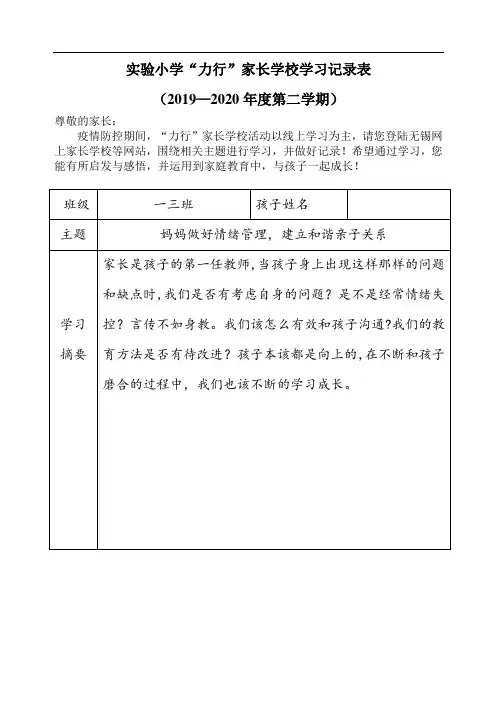 实验小学“力行”家长学校学习记录表

（2019—2020 年度第二学期）

尊敬的家长：

疫情防控期间，“力行”家长学校活动以线上学习为主，请您登陆无锡网上家长学校等网站，围绕相关主题进行学习，并做好记录！希望通过学习，您能有所启发与感悟，并运用到家庭教育中，与孩子一起成长！

| 班级 | 一三班 | 孩子姓名 |  |
|---|---|---|---|
| 主题 | 妈妈做好情绪管理，建立和谐亲子关系 | | |
| 学习摘要 | 家长是孩子的第一任教师，当孩子身上出现这样那样的问题和缺点时，我们是否有考虑自身的问题？是不是经常情绪失控？言传不如身教。我们该怎么有效和孩子沟通?我们的教育方法是否有待改进？孩子本该都是向上的，在不断和孩子磨合的过程中，我们也该不断的学习成长。 | | |